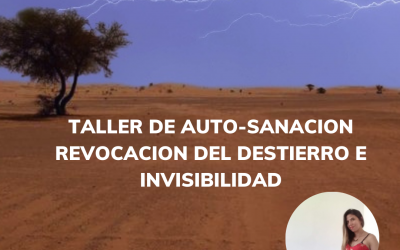 TALLER DE AUTO-SANACION REVOCACION DEL DESTIERRO E INVISIBILIDAD